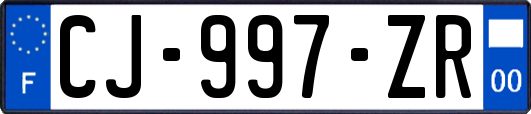 F
CJ-997-ZR
00